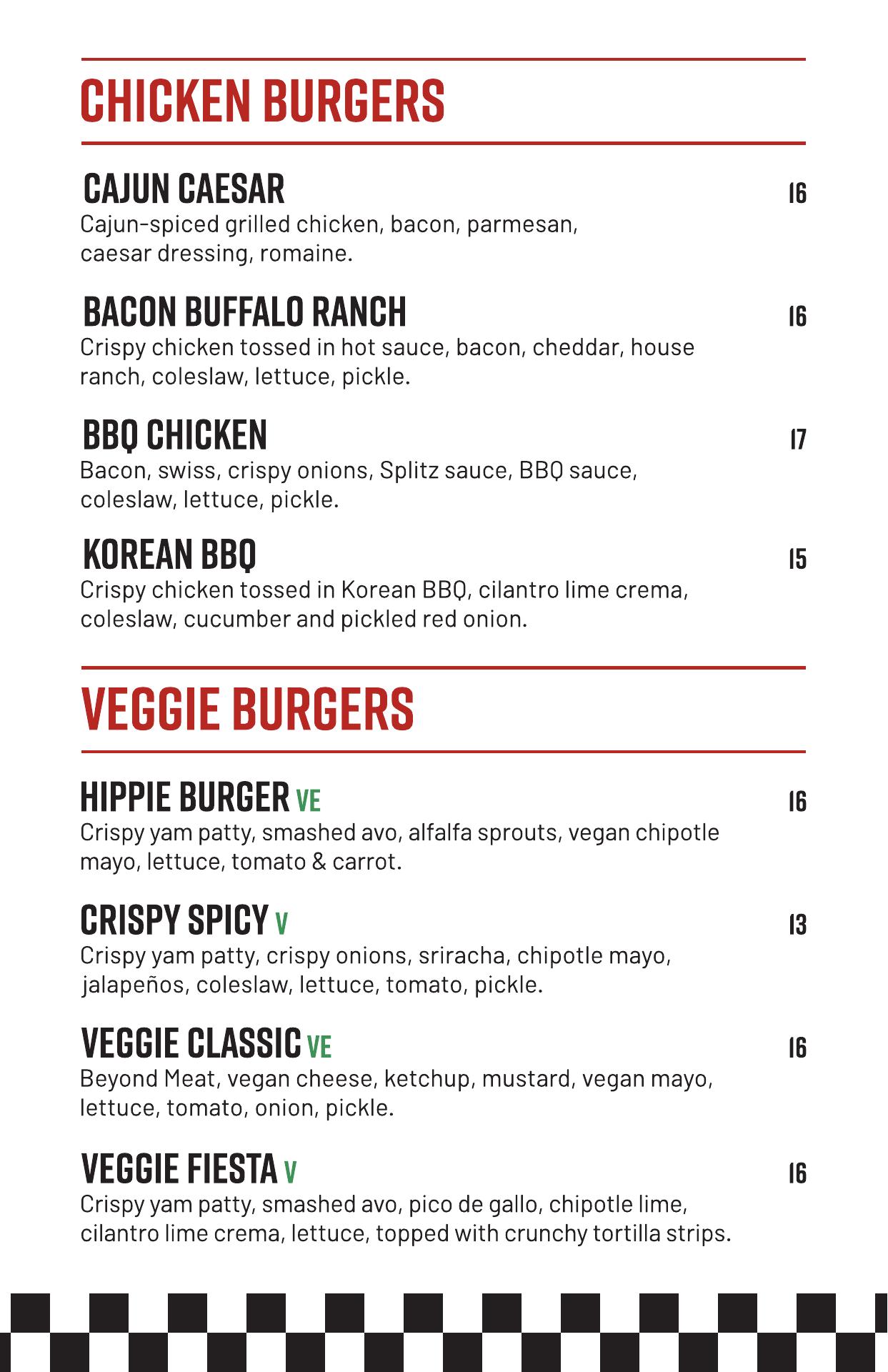 CHICKEN BURGERS

CAJUN CAESAR 16
Cajun-spiced grilled chicken, bacon, parmesan, caesar dressing, romaine.

BACON BUFFALO RANCH 16
Crispy chicken tossed in hot sauce, bacon, cheddar, house ranch, coleslaw, lettuce, pickle.

BBQ CHICKEN 17
Bacon, swiss, crispy onions, Splitz sauce, BBQ sauce, coleslaw, lettuce, pickle.

KOREAN BBQ 15
Crispy chicken tossed in Korean BBQ, cilantro lime crema, coleslaw, cucumber and pickled red onion.

VEGGIE BURGERS

HIPPIE BURGER VE 16
Crispy yam patty, smashed avo, alfalfa sprouts, vegan chipotle mayo, lettuce, tomato & carrot.

CRISPY SPICY V 13
Crispy yam patty, crispy onions, sriracha, chipotle mayo, jalapeños, coleslaw, lettuce, tomato, pickle.

VEGGIE CLASSIC VE 16
Beyond Meat, vegan cheese, ketchup, mustard, vegan mayo, lettuce, tomato, onion, pickle.

VEGGIE FIESTA V 16
Crispy yam patty, smashed avo, pico de gallo, chipotle lime, cilantro lime crema, lettuce, topped with crunchy tortilla strips.